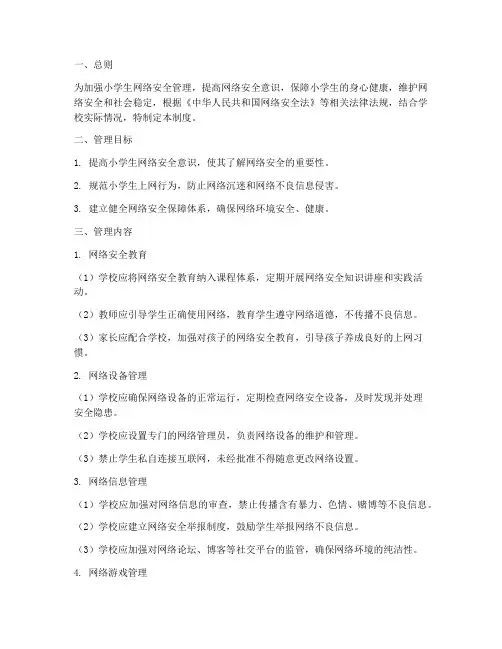 一、总则

为加强小学生网络安全管理，提高网络安全意识，保障小学生的身心健康，维护网络安全和社会稳定，根据《中华人民共和国网络安全法》等相关法律法规，结合学校实际情况，特制定本制度。

二、管理目标

1. 提高小学生网络安全意识，使其了解网络安全的重要性。

2. 规范小学生上网行为，防止网络沉迷和网络不良信息侵害。

3. 建立健全网络安全保障体系，确保网络环境安全、健康。

三、管理内容

1. 网络安全教育

（1）学校应将网络安全教育纳入课程体系，定期开展网络安全知识讲座和实践活动。

（2）教师应引导学生正确使用网络，教育学生遵守网络道德，不传播不良信息。

（3）家长应配合学校，加强对孩子的网络安全教育，引导孩子养成良好的上网习惯。

2. 网络设备管理

（1）学校应确保网络设备的正常运行，定期检查网络安全设备，及时发现并处理安全隐患。

（2）学校应设置专门的网络管理员，负责网络设备的维护和管理。

（3）禁止学生私自连接互联网，未经批准不得随意更改网络设置。

3. 网络信息管理

（1）学校应加强对网络信息的审查，禁止传播含有暴力、色情、赌博等不良信息。

（2）学校应建立网络安全举报制度，鼓励学生举报网络不良信息。

（3）学校应加强对网络论坛、博客等社交平台的监管，确保网络环境的纯洁性。

4. 网络游戏管理